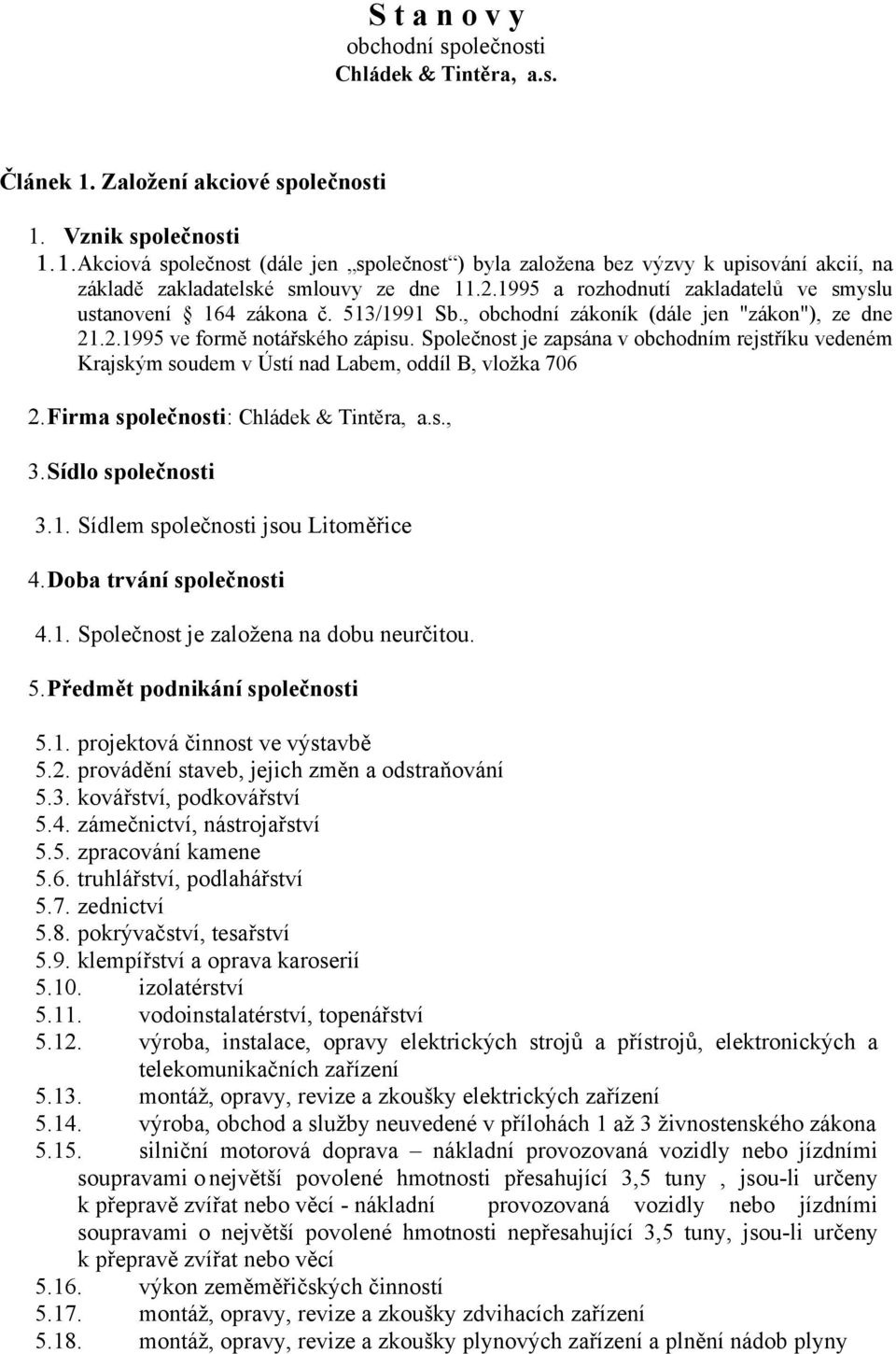 S t a n o v y
obchodní společnosti
Chládek & Tintěra, a.s.

Článek 1. Založení akciové společnosti

1. Vznik společnosti

1.1. Akciová společnost (dále jen „společnost“) byla založena bez výzvy k upisování akcií, na základě zakladatelské smlouvy ze dne 11.2.1995 a rozhodnutí zakladatelů ve smyslu ustanovení § 164 zákona č. 513/1991 Sb., obchodní zákoník (dále jen "zákon"), ze dne 21.2.1995 ve formě notářského zápisu. Společnost je zapsána v obchodním rejstříku vedeném Krajským soudem v Ústí nad Labem, oddíl B, vložka 706

2. Firma společnosti: Chládek & Tintěra, a.s.,

3. Sídlo společnosti

3.1. Sídlem společnosti jsou Litoměřice

4. Doba trvání společnosti

4.1. Společnost je založena na dobu neurčitou.

5. Předmět podnikání společnosti

5.1. projektová činnost ve výstavbě
5.2. provádění staveb, jejich změn a odstraňování
5.3. kovářství, podkovářství
5.4. zámečnictví, nástrojařství
5.5. zpracování kamene
5.6. truhlářství, podlahářství
5.7. zednictví
5.8. pokrývačství, tesařství
5.9. klempířství a oprava karoserií
5.10. izolatérství
5.11. vodoinstalatérství, topenářství
5.12. výroba, instalace, opravy elektrických strojů a přístrojů, elektronických a telekomunikačních zařízení
5.13. montáž, opravy, revize a zkoušky elektrických zařízení
5.14. výroba, obchod a služby neuvedené v přílohách 1 až 3 živnostenského zákona
5.15. silniční motorová doprava – nákladní provozovaná vozidly nebo jízdními soupravami o největší povolené hmotnosti přesahující 3,5 tuny , jsou-li určeny k přepravě zvířat nebo věcí - nákladní provozovaná vozidly nebo jízdními soupravami o největší povolené hmotnosti nepřesahující 3,5 tuny, jsou-li určeny k přepravě zvířat nebo věcí
5.16. výkon zeměměřičských činností
5.17. montáž, opravy, revize a zkoušky zdvihacích zařízení
5.18. montáž, opravy, revize a zkoušky plynových zařízení a plnění nádob plyny